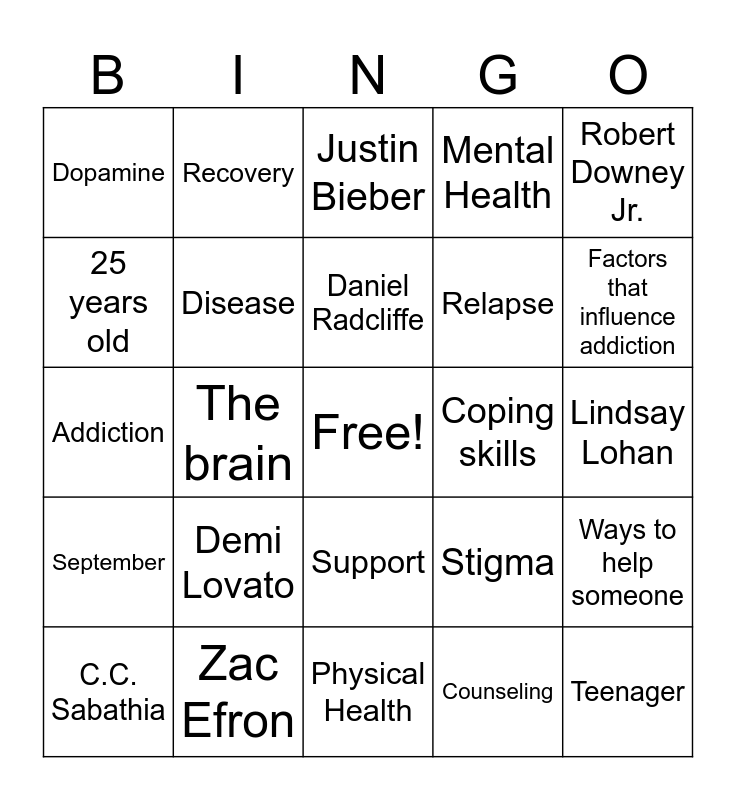 | B | I | N | G | O |
|---|---|---|---|---|
| Dopamine | Recovery | Justin Bieber | Mental Health | Robert Downey Jr. |
| 25 years old | Disease | Daniel Radcliffe | Relapse | Factors that influence addiction |
| Addiction | The brain | Free! | Coping skills | Lindsay Lohan |
| September | Demi Lovato | Support | Stigma | Ways to help someone |
| C.C. Sabathia | Zac Efron | Physical Health | Counseling | Teenager |